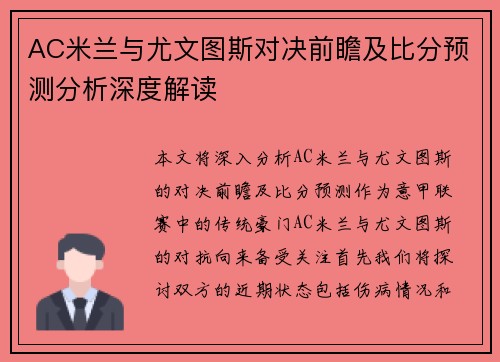 AC米兰与尤文图斯对决前瞻及比分预测分析深度解读

本文将深入分析AC米兰与尤文图斯的对决前瞻及比分预测作为意甲联赛中的传统豪门AC米兰与尤文图斯的对抗向来备受关注首先我们将探讨双方的近期状态包括伤病情况和